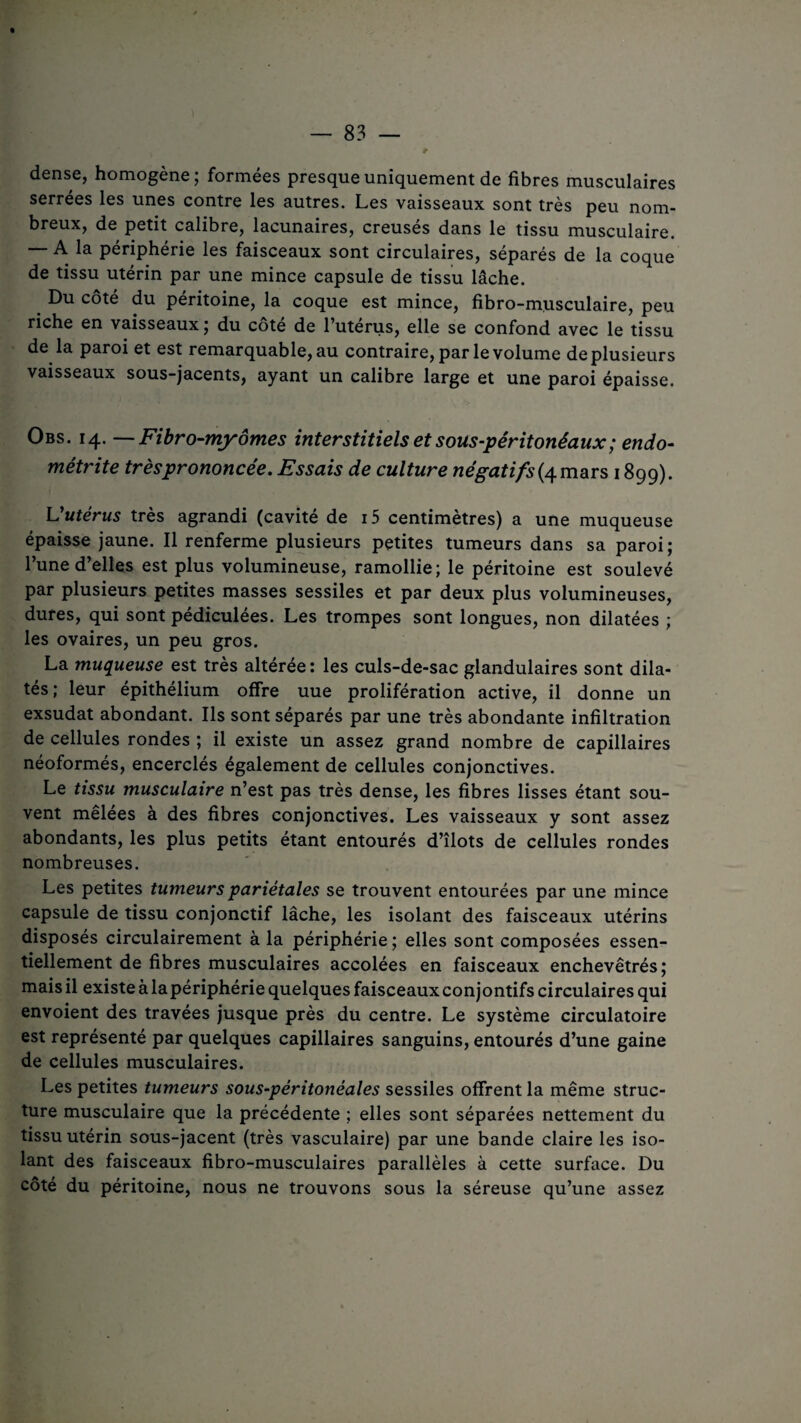 — 83 —

dense, homogène ; formées presque uniquement de fibres musculaires serrées les unes contre les autres. Les vaisseaux sont très peu nombreux, de petit calibre, lacunaires, creusés dans le tissu musculaire. — A la périphérie les faisceaux sont circulaires, séparés de la coque de tissu utérin par une mince capsule de tissu lâche.

Du côté du péritoine, la coque est mince, fibro-musculaire, peu riche en vaisseaux ; du côté de l'utérus, elle se confond avec le tissu de la paroi et est remarquable, au contraire, par le volume de plusieurs vaisseaux sous-jacents, ayant un calibre large et une paroi épaisse.

Obs. 14. — Fibro-myômes interstitiels et sous-péritonéaux ; endométrite très prononcée. Essais de culture négatifs (4 mars 1899).

L'utérus très agrandi (cavité de 15 centimètres) a une muqueuse épaisse jaune. Il renferme plusieurs petites tumeurs dans sa paroi ; l'une d'elles est plus volumineuse, ramollie ; le péritoine est soulevé par plusieurs petites masses sessiles et par deux plus volumineuses, dures, qui sont pédiculées. Les trompes sont longues, non dilatées ; les ovaires, un peu gros.

La muqueuse est très altérée : les culs-de-sac glandulaires sont dilatés ; leur épithélium offre uue prolifération active, il donne un exsudat abondant. Ils sont séparés par une très abondante infiltration de cellules rondes ; il existe un assez grand nombre de capillaires néoformés, encerclés également de cellules conjonctives.

Le tissu musculaire n'est pas très dense, les fibres lisses étant souvent mêlées à des fibres conjonctives. Les vaisseaux y sont assez abondants, les plus petits étant entourés d'îlots de cellules rondes nombreuses.

Les petites tumeurs pariétales se trouvent entourées par une mince capsule de tissu conjonctif lâche, les isolant des faisceaux utérins disposés circulairement à la périphérie ; elles sont composées essentiellement de fibres musculaires accolées en faisceaux enchevêtrés ; mais il existe à la périphérie quelques faisceaux conjontifs circulaires qui envoient des travées jusque près du centre. Le système circulatoire est représenté par quelques capillaires sanguins, entourés d'une gaine de cellules musculaires.

Les petites tumeurs sous-péritonéales sessiles offrent la même structure musculaire que la précédente ; elles sont séparées nettement du tissu utérin sous-jacent (très vasculaire) par une bande claire les isolant des faisceaux fibro-musculaires parallèles à cette surface. Du côté du péritoine, nous ne trouvons sous la séreuse qu'une assez